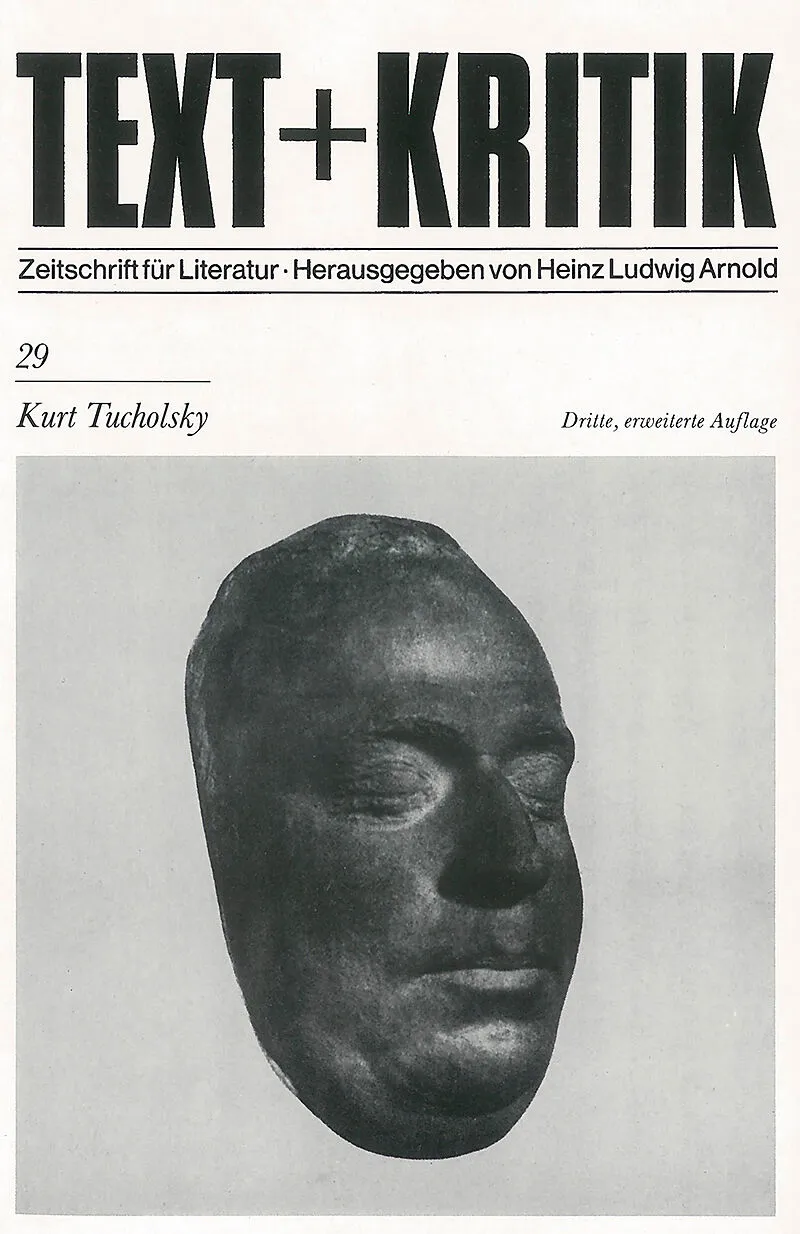 TEXT+KRITIK

Zeitschrift für Literatur · Herausgegeben von Heinz Ludwig Arnold

29

Kurt Tucholsky

Dritte, erweiterte Auflage